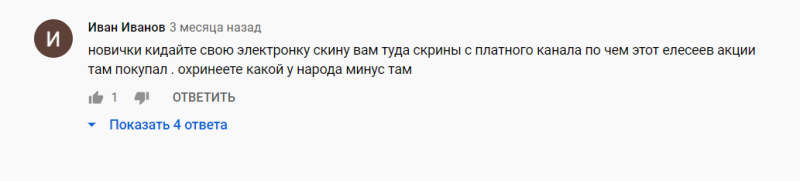 И

Иван Иванов 3 месяца назад

новички кидайте свою электронку скину вам туда скрины с платного канала по чем этот елесеев акции там покупал . охринеете какой у народа минус там

1 ОТВЕТИТЬ

Показать 4 ответа